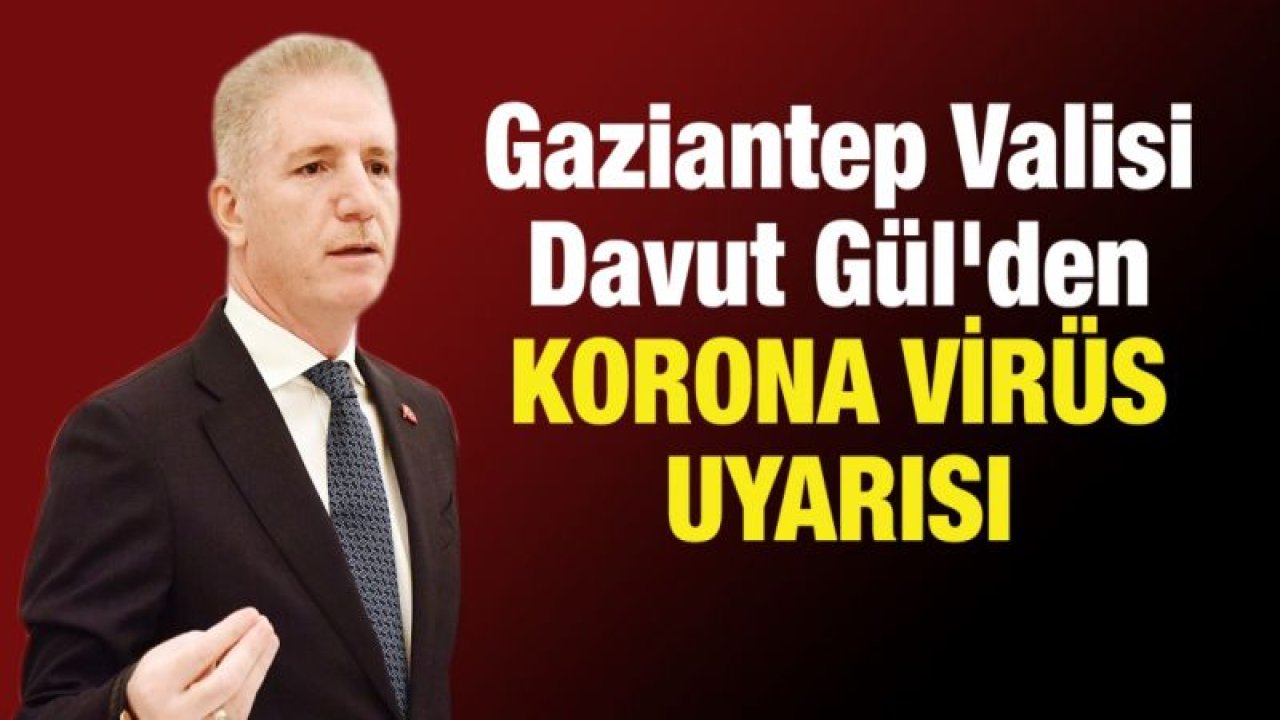 Gaziantep Valisi Davut Gül'den KORONA VİRÜS UYARISI